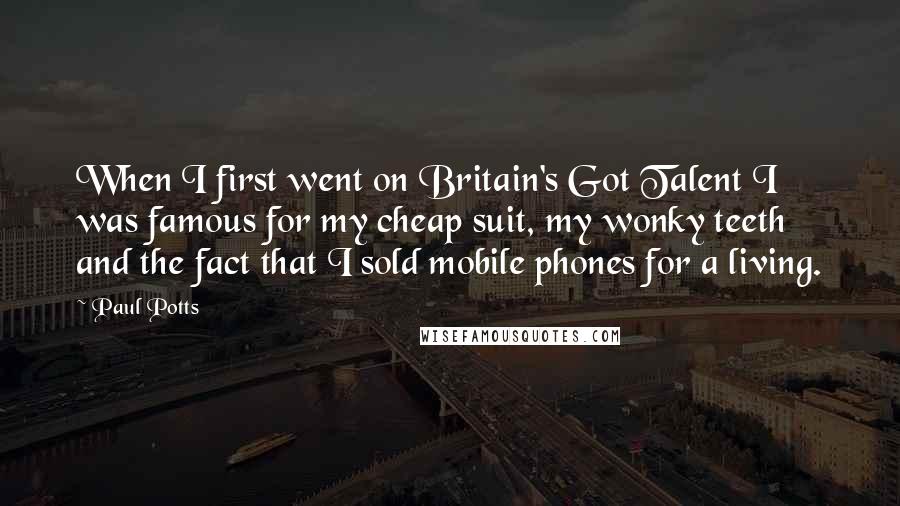 When I first went on Britain's Got Talent I was famous for my cheap suit, my wonky teeth and the fact that I sold mobile phones for a living.

~ Paul Potts

WISEFAMOUSQUOTES.COM